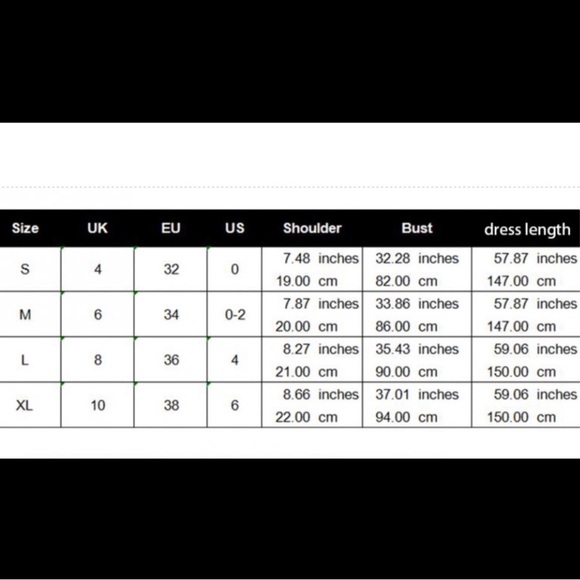 | Size | UK | EU | US | Shoulder | Bust | dress length |
|---|---|---|---|---|---|---|
| S | 4 | 32 | 0 | 7.48 inches 19.00 cm | 32.28 inches 82.00 cm | 57.87 inches 147.00 cm |
| M | 6 | 34 | 0-2 | 7.87 inches 20.00 cm | 33.86 inches 86.00 cm | 57.87 inches 147.00 cm |
| L | 8 | 36 | 4 | 8.27 inches 21.00 cm | 35.43 inches 90.00 cm | 59.06 inches 150.00 cm |
| XL | 10 | 38 | 6 | 8.66 inches 22.00 cm | 37.01 inches 94.00 cm | 59.06 inches 150.00 cm |